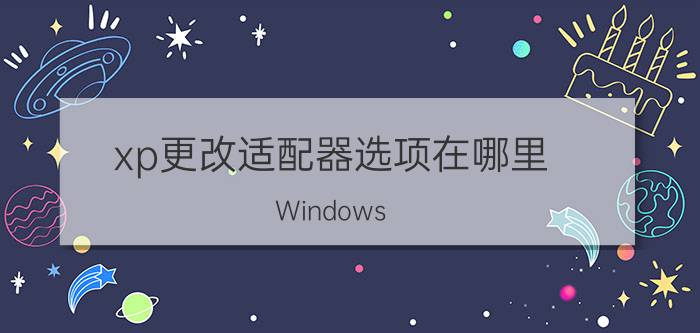 xp更改适配器选项在哪里

Windows